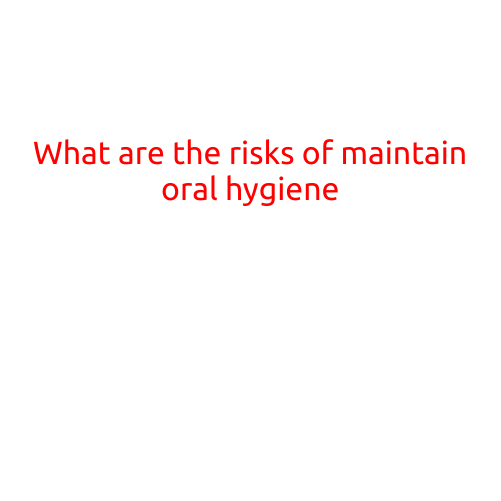 What are the risks of maintain oral hygiene